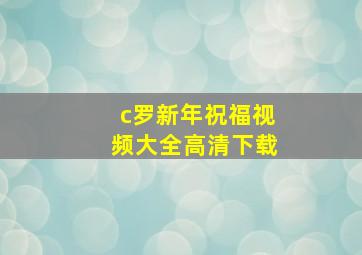 c罗新年祝福视频大全高清下载